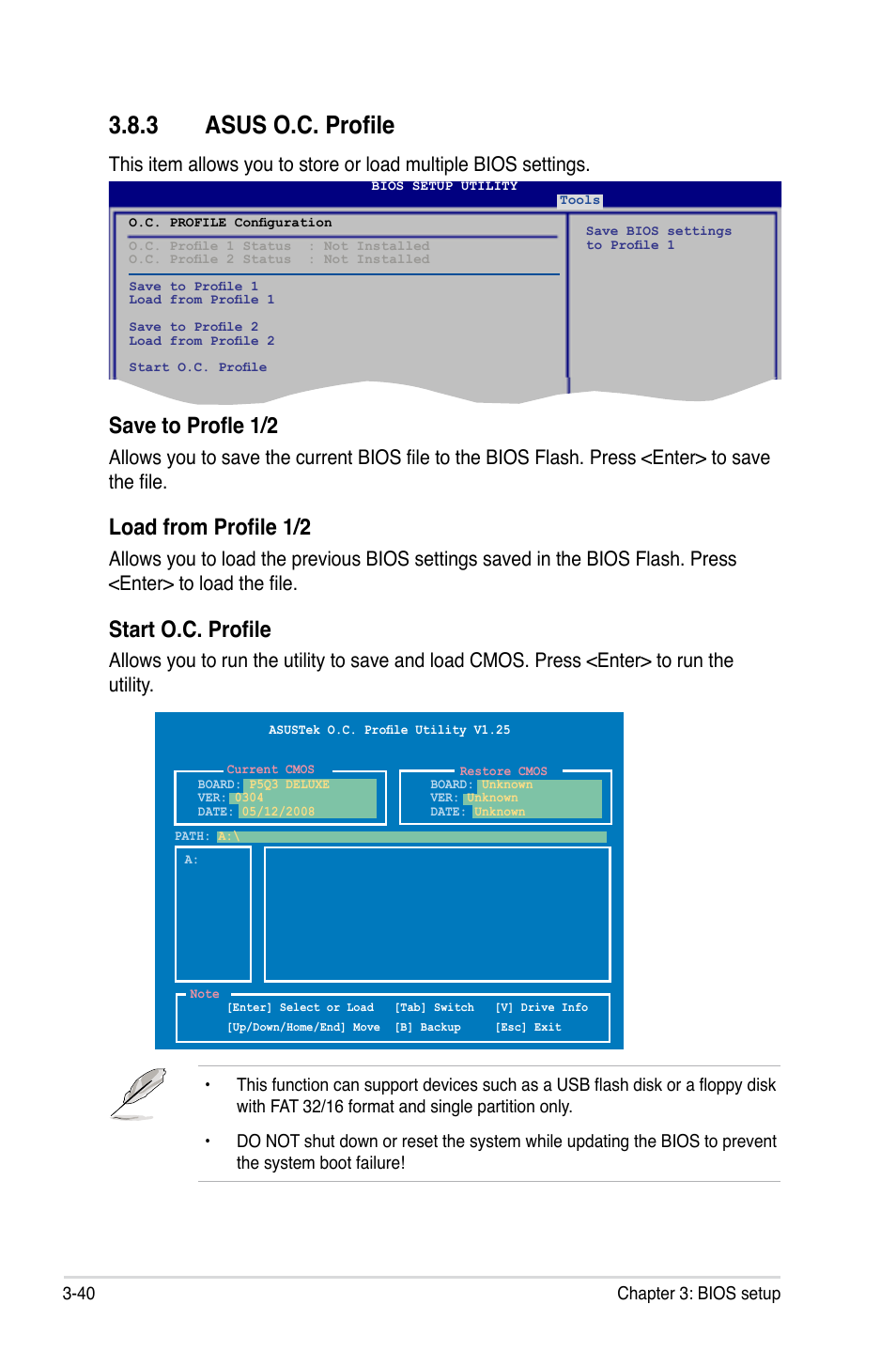 3.8.3 ASUS O.C. Profile

This item allows you to store or load multiple BIOS settings.

BIOS SETUP UTILITY
Tools

O.C. PROFILE Configuration

O.C. Profile 1 Status : Not Installed
O.C. Profile 2 Status : Not Installed

Save to Profile 1
Load from Profile 1

Save to Profile 2
Load from Profile 2

Start O.C. Profile

Save BIOS settings to Profile 1

Save to Profle 1/2

Allows you to save the current BIOS file to the BIOS Flash. Press <Enter> to save the file.

Load from Profile 1/2

Allows you to load the previous BIOS settings saved in the BIOS Flash. Press <Enter> to load the file.

Start O.C. Profile

Allows you to run the utility to save and load CMOS. Press <Enter> to run the utility.

ASUSTek O.C. Profile Utility V1.25

Current CMOS
BOARD: P5Q3 DELUXE
VER: 0304
DATE: 05/12/2008

Restore CMOS
BOARD: Unknown
VER: Unknown
DATE: Unknown

PATH: A:\

A:

Note
[Enter] Select or Load [Tab] Switch [V] Drive Info
[Up/Down/Home/End] Move [B] Backup [Esc] Exit

• This function can support devices such as a USB flash disk or a floppy disk with FAT 32/16 format and single partition only.

• DO NOT shut down or reset the system while updating the BIOS to prevent the system boot failure!

3-40 Chapter 3: BIOS setup